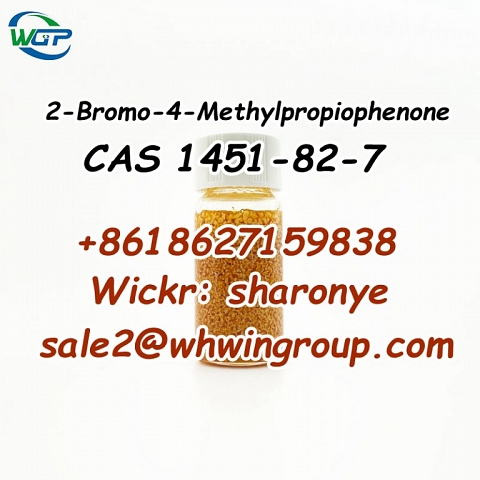 WGP

2-Bromo-4-Methylpropiophenone
CAS 1451-82-7

+8618627159838
Wickr: sharonye
sale2@whwingroup.com